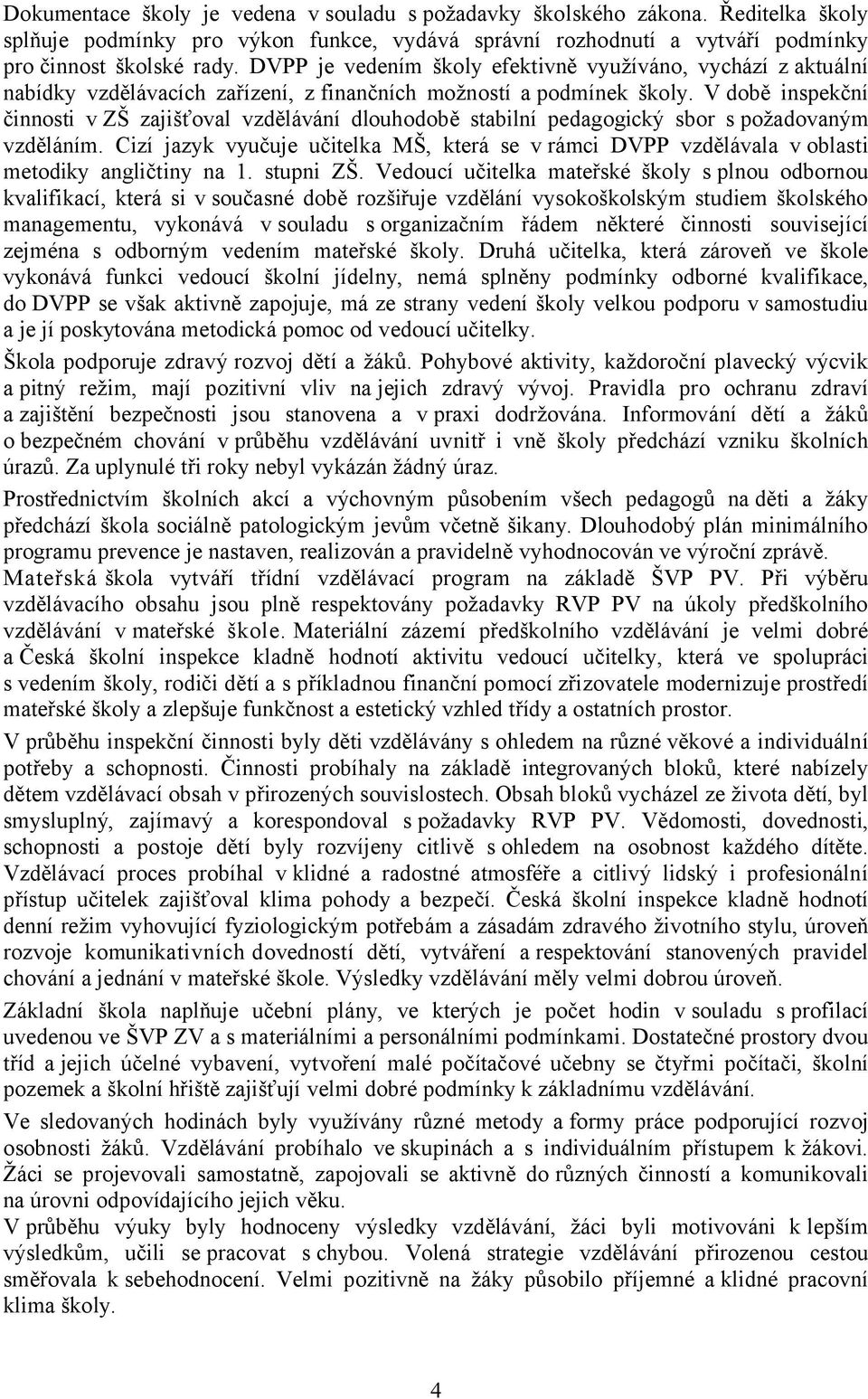 Dokumentace školy je vedena v souladu s požadavky školského zákona. Ředitelka školy splňuje podmínky pro výkon funkce, vydává správní rozhodnutí a vytváří podmínky pro činnost školské rady. DVPP je vedením školy efektivně využíváno, vychází z aktuální nabídky vzdělávacích zařízení, z finančních možností a podmínek školy. V době inspekční činnosti v ZŠ zajišťoval vzdělávání dlouhodobě stabilní pedagogický sbor s požadovaným vzděláním. Cizí jazyk vyučuje učitelka MŠ, která se v rámci DVPP vzdělávala v oblasti metodiky angličtiny na 1. stupni ZŠ. Vedoucí učitelka mateřské školy s plnou odbornou kvalifikací, která si v současné době rozšiřuje vzdělání vysokoškolským studiem školského managementu, vykonává v souladu s organizačním řádem některé činnosti související zejména s odborným vedením mateřské školy. Druhá učitelka, která zároveň ve škole vykonává funkci vedoucí školní jídelny, nemá splněny podmínky odborné kvalifikace, do DVPP se však aktivně zapojuje, má ze strany vedení školy velkou podporu v samostudiu a je jí poskytována metodická pomoc od vedoucí učitelky.

Škola podporuje zdravý rozvoj dětí a žáků. Pohybové aktivity, každoroční plavecký výcvik a pitný režim, mají pozitivní vliv na jejich zdravý vývoj. Pravidla pro ochranu zdraví a zajištění bezpečnosti jsou stanovena a v praxi dodržována. Informování dětí a žáků o bezpečném chování v průběhu vzdělávání uvnitř i vně školy předchází vzniku školních úrazů. Za uplynulé tři roky nebyl vykázán žádný úraz.

Prostřednictvím školních akcí a výchovným působením všech pedagogů na děti a žáky předchází škola sociálně patologickým jevům včetně šikany. Dlouhodobý plán minimálního programu prevence je nastaven, realizován a pravidelně vyhodnocován ve výroční zprávě.

Mateřská škola vytváří třídní vzdělávací program na základě ŠVP PV. Při výběru vzdělávacího obsahu jsou plně respektovány požadavky RVP PV na úkoly předškolního vzdělávání v mateřské škole. Materiální zázemí předškolního vzdělávání je velmi dobré a Česká školní inspekce kladně hodnotí aktivitu vedoucí učitelky, která ve spolupráci s vedením školy, rodiči dětí a s příkladnou finanční pomocí zřizovatele modernizuje prostředí mateřské školy a zlepšuje funkčnost a estetický vzhled třídy a ostatních prostor.

V průběhu inspekční činnosti byly děti vzdělávány s ohledem na různé věkové a individuální potřeby a schopnosti. Činnosti probíhaly na základě integrovaných bloků, které nabízely dětem vzdělávací obsah v přirozených souvislostech. Obsah bloků vycházel ze života dětí, byl smysluplný, zajímavý a korespondoval s požadavky RVP PV. Vědomosti, dovednosti, schopnosti a postoje dětí byly rozvíjeny citlivě s ohledem na osobnost každého dítěte. Vzdělávací proces probíhal v klidné a radostné atmosféře a citlivý lidský i profesionální přístup učitelek zajišťoval klima pohody a bezpečí. Česká školní inspekce kladně hodnotí denní režim vyhovující fyziologickým potřebám a zásadám zdravého životního stylu, úroveň rozvoje komunikativních dovedností dětí, vytváření a respektování stanovených pravidel chování a jednání v mateřské škole. Výsledky vzdělávání měly velmi dobrou úroveň.

Základní škola naplňuje učební plány, ve kterých je počet hodin v souladu s profilací uvedenou ve ŠVP ZV a s materiálními a personálními podmínkami. Dostatečné prostory dvou tříd a jejich účelné vybavení, vytvoření malé počítačové učebny se čtyřmi počítači, školní pozemek a školní hřiště zajišťují velmi dobré podmínky k základnímu vzdělávání.

Ve sledovaných hodinách byly využívány různé metody a formy práce podporující rozvoj osobnosti žáků. Vzdělávání probíhalo ve skupinách a s individuálním přístupem k žákovi. Žáci se projevovali samostatně, zapojovali se aktivně do různých činností a komunikovali na úrovni odpovídajícího jejich věku.

V průběhu výuky byly hodnoceny výsledky vzdělávání, žáci byli motivováni k lepším výsledkům, učili se pracovat s chybou. Volená strategie vzdělávání přirozenou cestou směřovala k sebehodnocení. Velmi pozitivně na žáky působilo příjemné a klidné pracovní klima školy.

4